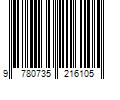 9 780735 216105